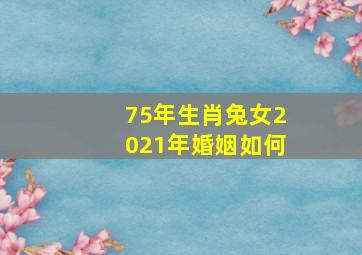 75年生肖兔女2021年婚姻如何